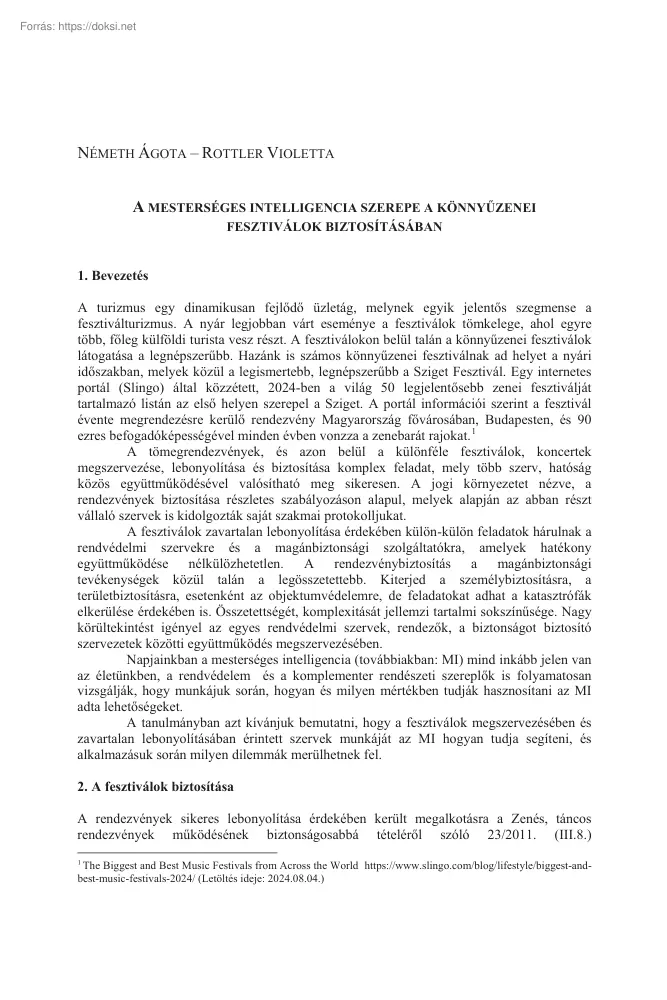 Forrás: https://doksi.net

NÉMETH ÁGOTA – ROTTLER VIOLETTA

A MESTERSÉGES INTELLIGENCIA SZEREPE A KÖNNYŰZENEI FESZTIVÁLOK BIZTOSÍTÁSÁBAN

1. Bevezetés

A turizmus egy dinamikusan fejlődő üzletág, melynek egyik jelentős szegmense a fesztiválturizmus. A nyár legjobban várt eseménye a fesztiválok tömkelege, ahol egyre több, főleg külföldi turista vesz részt. A fesztiválokon belül talán a könnyűzenei fesztiválok látogatása a legnépszerűbb. Hazánk is számos könnyűzenei fesztiválnak ad helyet a nyári időszakban, melyek közül a legismertebb, legnépszerűbb a Sziget Fesztivál. Egy internetes portál (Slingo) által közzétett, 2024-ben a világ 50 legjelentősebb zenei fesztiválját tartalmazó listán az első helyen szerepel a Sziget. A portál információi szerint a fesztivál évente megrendezésre kerülő rendezvény Magyarország fővárosában, Budapesten, és 90 ezres befogadóképességével minden évben vonzza a zenebarát rajokat.$^1$

A tömegrendezvények, és azon belül a különféle fesztiválok, koncertek megszervezése, lebonyolítása és biztosítása komplex feladat, mely több szerv, hatóság közös együttműködésével valósítható meg sikeresen. A jogi környezetet nézve, a rendezvények biztosítása részletes szabályozáson alapul, melyek alapján az abban részt vállaló szervek is kidolgozták saját szakmai protokolljukat.

A fesztiválok zavartalan lebonyolítása érdekében külön-külön feladatok hárulnak a rendvédelmi szervekre és a magánbiztonsági szolgáltatókra, amelyek hatékony együttműködése nélkülözhetetlen. A rendezvénybiztosítás a magánbiztonsági tevékenységek közül talán a legösszetettebb. Kiterjed a személybiztosításra, a területbiztosításra, esetenként az objektumvédelemre, de feladatokat adhat a katasztrófák elkerülése érdekében is. Összetettségét, komplexitását jellemzi tartalmi sokszínűsége. Nagy körültekintést igényel az egyes rendvédelmi szervek, rendezők, a biztonságot biztosító szervezetek közötti együttműködés megszervezésében.

Napjainkban a mesterséges intelligencia (továbbiakban: MI) mind inkább jelen van az életünkben, a rendvédelem és a komplementer rendészeti szereplők is folyamatosan vizsgálják, hogy munkájuk során, hogyan és milyen mértékben tudják hasznosítani az MI adta lehetőségeket.

A tanulmányban azt kívánjuk bemutatni, hogy a fesztiválok megszervezésében és zavartalan lebonyolításában érintett szervek munkáját az MI hogyan tudja segíteni, és alkalmazásuk során milyen dilemmák merülhetnek fel.

2. A fesztiválok biztosítása

A rendezvények sikeres lebonyolítása érdekében került megalkotásra a Zenés, táncos rendezvények működésének biztonságosabbá tételéről szóló 23/2011. (III.8.)

$^1$ The Biggest and Best Music Festivals from Across the World https://www.slingo.com/blog/lifestyle/biggest-and-best-music-festivals-2024/ (Letöltés ideje: 2024.08.04.)